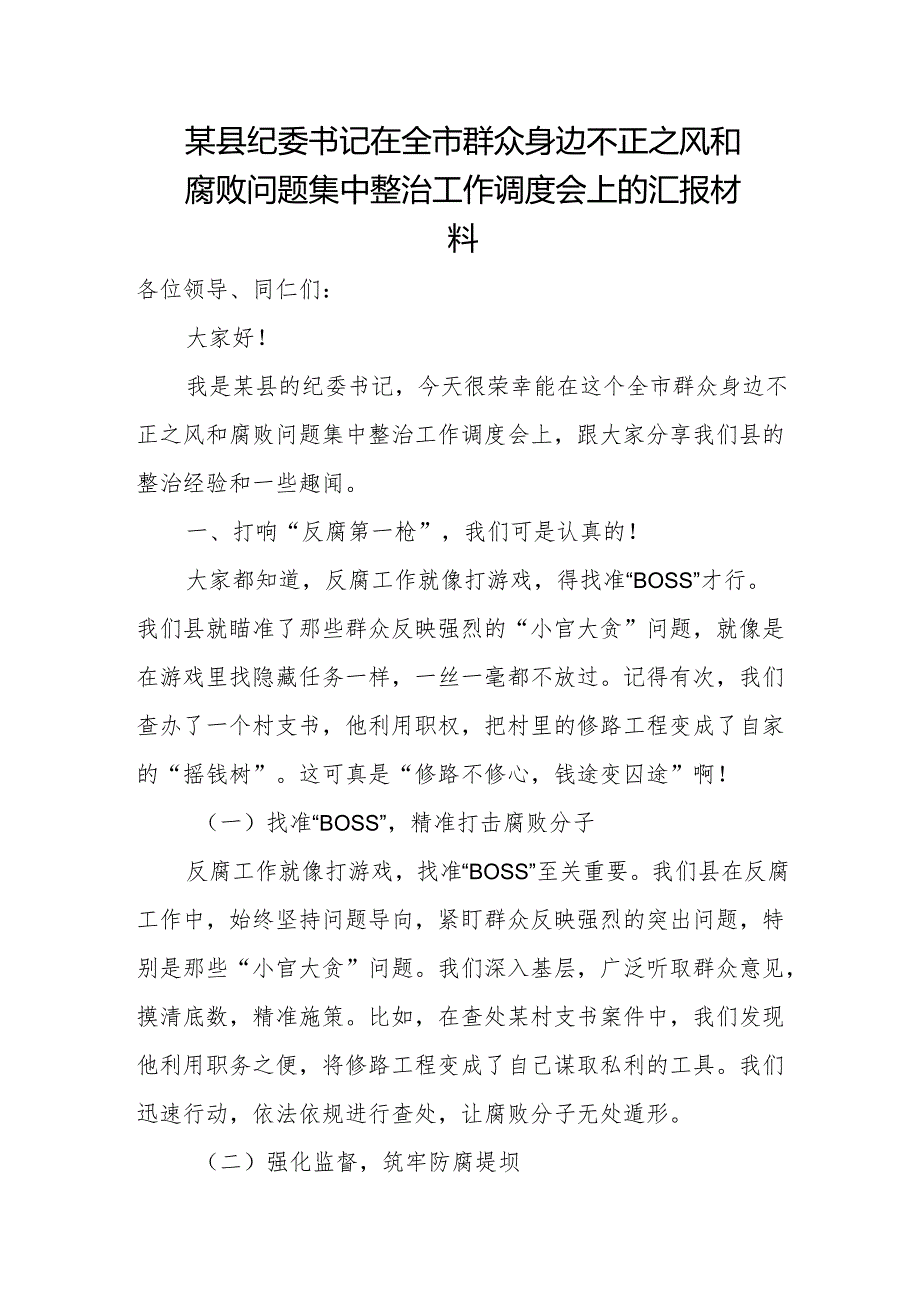 某县纪委书记在全市群众身边不正之风和腐败问题集中整治工作调度会上的汇报材料

各位领导、同仁们：

大家好！

我是某县的纪委书记，今天很荣幸能在这个全市群众身边不正之风和腐败问题集中整治工作调度会上，跟大家分享我们县的整治经验和一些趣闻。

一、打响“反腐第一枪”，我们可是认真的！

大家都知道，反腐工作就像打游戏，得找准“BOSS”才行。我们县就瞄准了那些群众反映强烈的“小官大贪”问题，就像是在游戏里找隐藏任务一样，一丝一毫都不放过。记得有次，我们查办了一个村支书，他利用职权，把村里的修路工程变成了自家的“摇钱树”。这可真是“修路不修心，钱途变囚途”啊！

（一）找准“BOSS”，精准打击腐败分子

反腐工作就像打游戏，找准“BOSS”至关重要。我们县在反腐工作中，始终坚持问题导向，紧盯群众反映强烈的突出问题，特别是那些“小官大贪”问题。我们深入基层，广泛听取群众意见，摸清底数，精准施策。比如，在查处某村支书案件中，我们发现他利用职务之便，将修路工程变成了自己谋取私利的工具。我们迅速行动，依法依规进行查处，让腐败分子无处遁形。

（二）强化监督，筑牢防腐堤坝